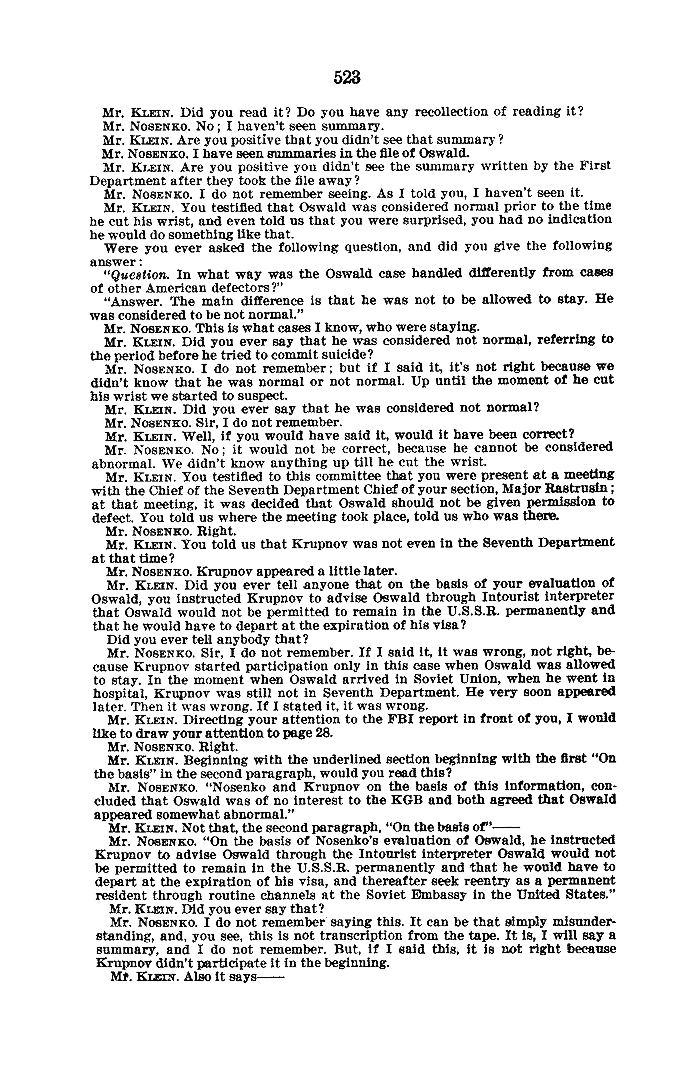 523

Mr. KLEIN. Did you read it? Do you have any recollection of reading it?

Mr. NOSENKO. No; I haven't seen summary.

Mr. KLEIN. Are you positive that you didn't see that summary?

Mr. NOSENKO. I have seen summaries in the file of Oswald.

Mr. KLEIN. Are you positive you didn't see the summary written by the First Department after they took the file away?

Mr. NOSENKO. I do not remember seeing. As I told you, I haven't seen it.

Mr. KLEIN. You testified that Oswald was considered normal prior to the time he cut his wrist, and even told us that you were surprised, you had no indication he would do something like that.

Were you ever asked the following question, and did you give the following answer:

"Question. In what way was the Oswald case handled differently from cases of other American defectors?"

"Answer. The main difference is that he was not to be allowed to stay. He was considered to be not normal."

Mr. NOSENKO. This is what cases I know, who were staying.

Mr. KLEIN. Did you ever say that he was considered not normal, referring to the period before he tried to commit suicide?

Mr. NOSENKO. I do not remember; but if I said it, it's not right because we didn't know that he was normal or not normal. Up until the moment of he cut his wrist we started to suspect.

Mr. KLEIN. Did you ever say that he was considered not normal?

Mr. NOSENKO. Sir, I do not remember.

Mr. KLEIN. Well, if you would have said it, would it have been correct?

Mr. NOSENKO. No; it would not be correct, because he cannot be considered abnormal. We didn't know anything up till he cut the wrist.

Mr. KLEIN. You testified to this committee that you were present at a meeting with the Chief of the Seventh Department Chief of your section, Major Rastrusin; at that meeting, it was decided that Oswald should not be given permission to defect. You told us where the meeting took place, told us who was there.

Mr. NOSENKO. Right.

Mr. KLEIN. You told us that Krupnov was not even in the Seventh Department at that time?

Mr. NOSENKO. Krupnov appeared a little later.

Mr. KLEIN. Did you ever tell anyone that on the basis of your evaluation of Oswald, you instructed Krupnov to advise Oswald through Intourist interpreter that Oswald would not be permitted to remain in the U.S.S.R. permanently and that he would have to depart at the expiration of his visa?

Did you ever tell anybody that?

Mr. NOSENKO. Sir, I do not remember. If I said it, it was wrong, not right, because Krupnov started participation only in this case when Oswald was allowed to stay. In the moment when Oswald arrived in Soviet Union, when he went in hospital, Krupnov was still not in Seventh Department. He very soon appeared later. Then it was wrong. If I stated it, it was wrong.

Mr. KLEIN. Directing your attention to the FBI report in front of you, I would like to draw your attention to page 28.

Mr. NOSENKO. Right.

Mr. KLEIN. Beginning with the underlined section beginning with the first "On the basis" in the second paragraph, would you read this?

Mr. NOSENKO. "Nosenko and Krupnov on the basis of this information, concluded that Oswald was of no interest to the KGB and both agreed that Oswald appeared somewhat abnormal."

Mr. KLEIN. Not that, the second paragraph, "On the basis of"——

Mr. NOSENKO. "On the basis of Nosenko's evaluation of Oswald, he instructed Krupnov to advise Oswald through the Intourist interpreter Oswald would not be permitted to remain in the U.S.S.R. permanently and that he would have to depart at the expiration of his visa, and thereafter seek reentry as a permanent resident through routine channels at the Soviet Embassy in the United States."

Mr. KLEIN. Did you ever say that?

Mr. NOSENKO. I do not remember saying this. It can be that simply misunderstanding, and, you see, this is not transcription from the tape. It is, I will say a summary, and I do not remember. But, if I said this, it is not right because Krupnov didn't participate it in the beginning.

Mr. KLEIN. Also it says——